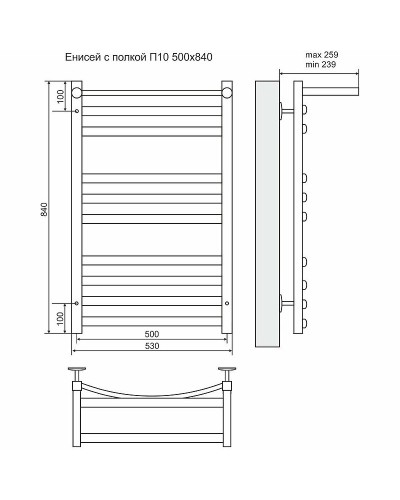 Енисей с полкой П10 500x840

max 259
min 239

100

840

100

500

530